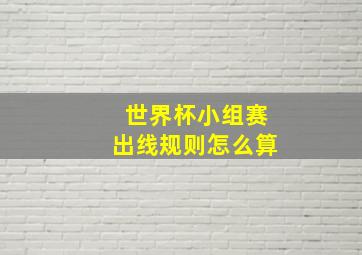 世界杯小组赛
出线规则怎么算